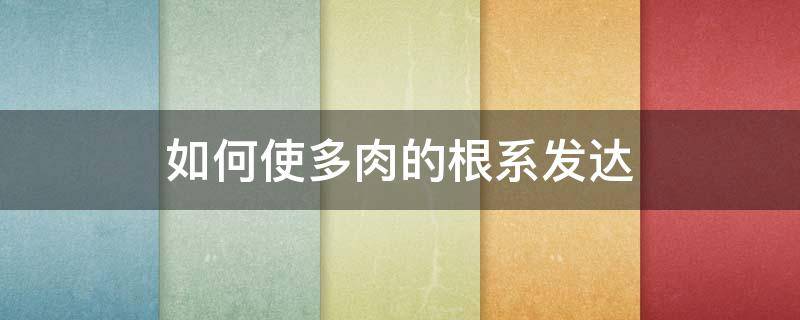 如何使多肉的根系发达